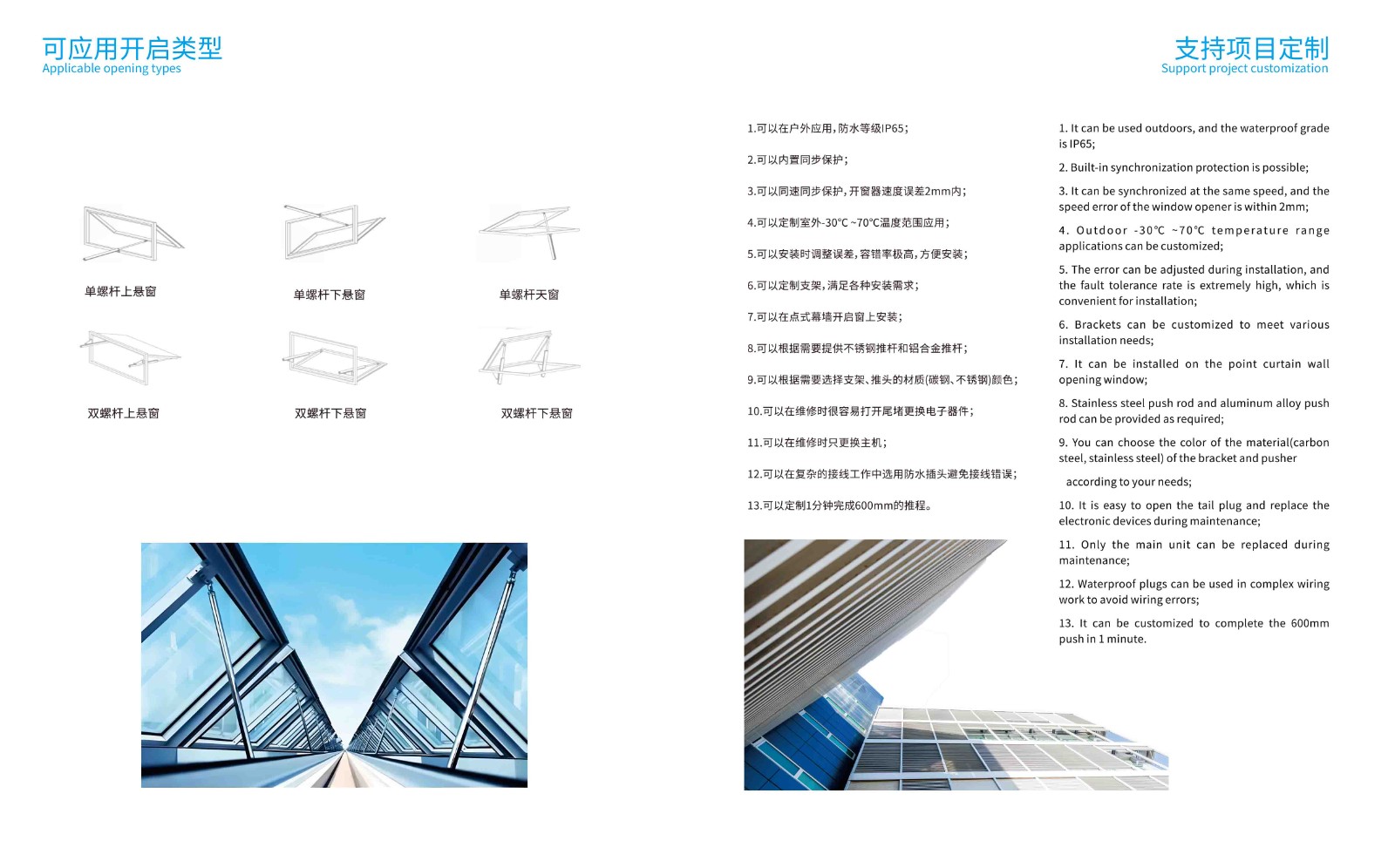 可应用开启类型
Applicable opening types

单螺杆上悬窗

单螺杆下悬窗

单螺杆天窗

双螺杆上悬窗

双螺杆下悬窗

双螺杆下悬窗

支持项目定制
Support project customization

1.可以在户外应用，防水等级IP65；

2.可以内置同步保护；

3.可以同速同步保护，开窗器速度误差2mm内；

4.可以定制室外-30℃ ~70℃温度范围应用；

5.可以安装时调整误差，容错率极高，方便安装；

6.可以定制支架，满足各种安装需求；

7.可以在点式幕墙开启窗上安装；

8.可以根据需要提供不锈钢推杆和铝合金推杆；

9.可以根据需要选择支架、推头的材质(碳钢、不锈钢)颜色；

10.可以在维修时很容易打开尾堵更换电子器件；

11.可以在维修时只更换主机；

12.可以在复杂的接线工作中选用防水插头避免接线错误；

13.可以定制1分钟完成600mm的推程。

1. It can be used outdoors, and the waterproof grade is IP65;

2. Built-in synchronization protection is possible;

3. It can be synchronized at the same speed, and the speed error of the window opener is within 2mm;

4. Outdoor -30℃ ~70℃ temperature range applications can be customized;

5. The error can be adjusted during installation, and the fault tolerance rate is extremely high, which is convenient for installation;

6. Brackets can be customized to meet various installation needs;

7. It can be installed on the point curtain wall opening window;

8. Stainless steel push rod and aluminum alloy push rod can be provided as required;

9. You can choose the color of the material(carbon steel, stainless steel) of the bracket and pusher

according to your needs;

10. It is easy to open the tail plug and replace the electronic devices during maintenance;

11. Only the main unit can be replaced during maintenance;

12. Waterproof plugs can be used in complex wiring work to avoid wiring errors;

13. It can be customized to complete the 600mm push in 1 minute.